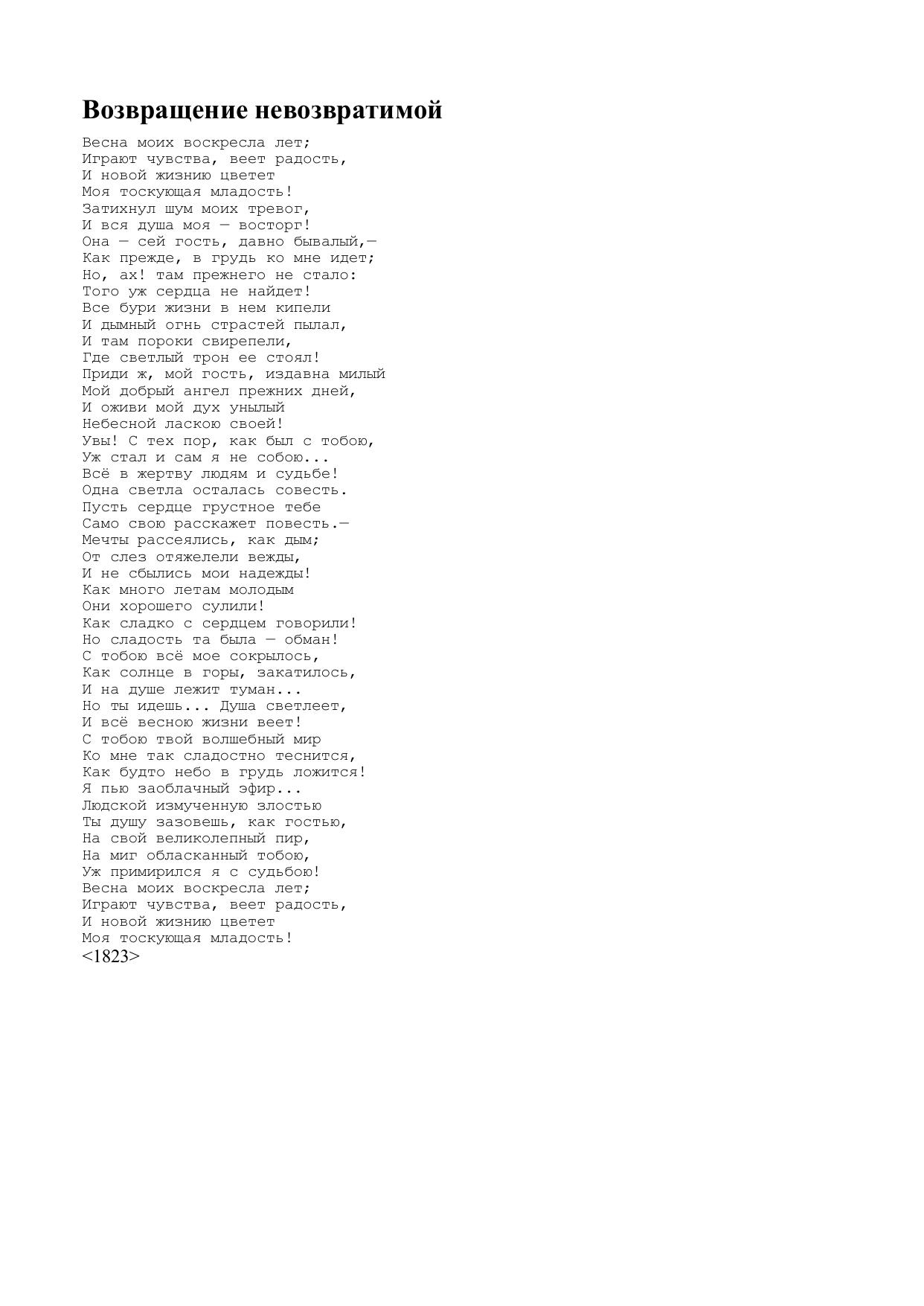 Возвращение невозвратимой

Весна моих воскресла лет;
Играют чувства, веет радость,
И новой жизнию цветет
Моя тоскующая младость!
Затихнул шум моих тревог,
И вся душа моя — восторг!
Она — сей гость, давно бывалый,—
Как прежде, в грудь ко мне идет;
Но, ах! там прежнего не стало:
Того уж сердца не найдет!
Все бури жизни в нем кипели
И дымный огнь страстей пылал,
И там пороки свирепели,
Где светлый трон ее стоял!
Приди ж, мой гость, издавна милый
Мой добрый ангел прежних дней,
И оживи мой дух унылый
Небесной ласкою своей!
Увы! С тех пор, как был с тобою,
Уж стал и сам я не собою...
Всё в жертву людям и судьбе!
Одна светла осталась совесть.
Пусть сердце грустное тебе
Само свою расскажет повесть.—
Мечты рассеялись, как дым;
От слез отяжелели вежды,
И не сбылись мои надежды!
Как много летам молодым
Они хорошего сулили!
Как сладко с сердцем говорили!
Но сладость та была — обман!
С тобою всё мое сокрылось,
Как солнце в горы, закатилось,
И на душе лежит туман...
Но ты идешь... Душа светлеет,
И всё весною жизни веет!
С тобою твой волшебный мир
Ко мне так сладостно теснится,
Как будто небо в грудь ложится!
Я пью заоблачный эфир...
Людской измученную злостью
Ты душу зазовешь, как гостью,
На свой великолепный пир,
На миг обласканный тобою,
Уж примирился я с судьбою!
Весна моих воскресла лет;
Играют чувства, веет радость,
И новой жизнию цветет
Моя тоскующая младость!
<1823>